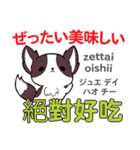 ぜったい美味しい

zettai
oishii

ジュエ デイ
ハオ チー

絕對好吃